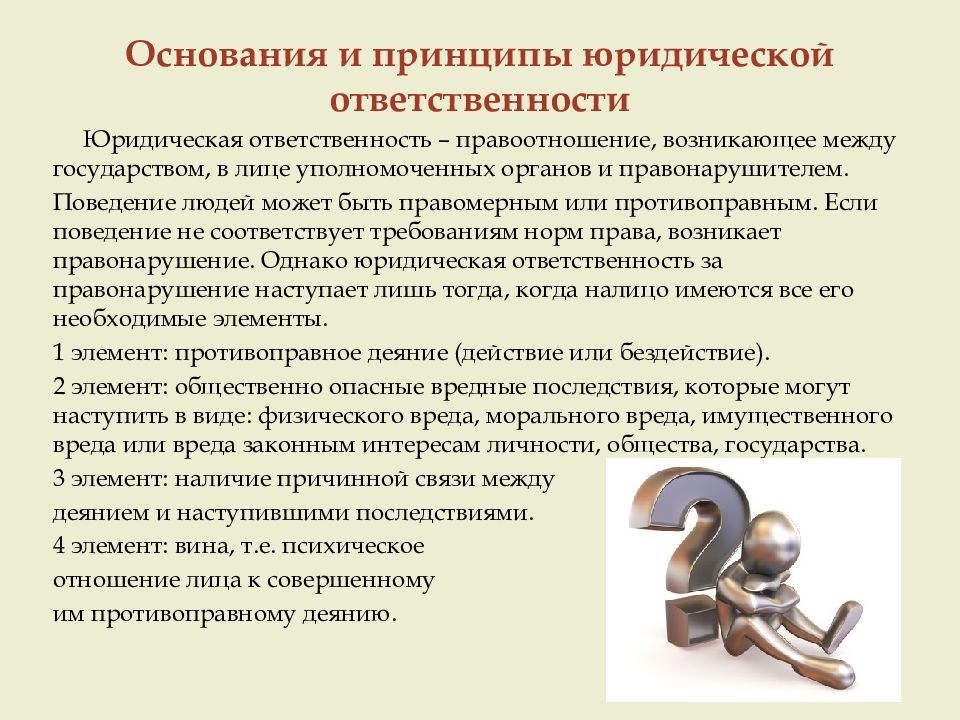 Основания и принципы юридической ответственности

Юридическая ответственность – правоотношение, возникающее между государством, в лице уполномоченных органов и правонарушителем.

Поведение людей может быть правомерным или противоправным. Если поведение не соответствует требованиям норм права, возникает правонарушение. Однако юридическая ответственность за правонарушение наступает лишь тогда, когда налицо имеются все его необходимые элементы.

1 элемент: противоправное деяние (действие или бездействие).

2 элемент: общественно опасные вредные последствия, которые могут наступить в виде: физического вреда, морального вреда, имущественного вреда или вреда законным интересам личности, общества, государства.

3 элемент: наличие причинной связи между деянием и наступившими последствиями.

4 элемент: вина, т.е. психическое отношение лица к совершенному им противоправному деянию.